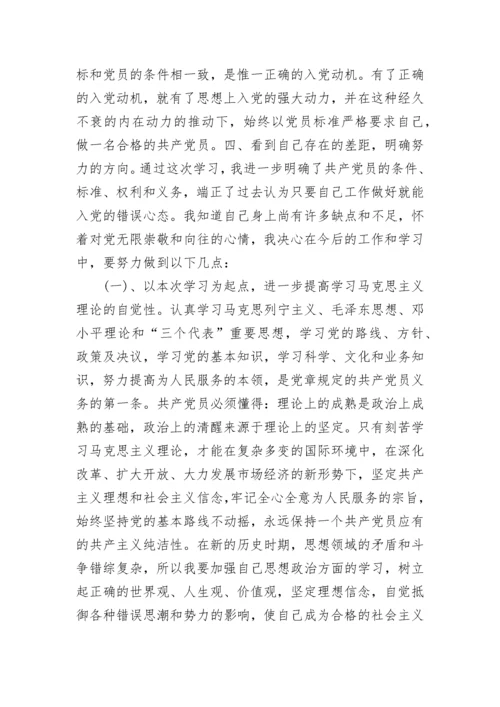 标和党员的条件相一致，是惟一正确的入党动机。有了正确的入党动机，就有了思想上入党的强大动力，并在这种经久不衰的内在动力的推动下，始终以党员标准严格要求自己，做一名合格的共产党员。四、看到自己存在的差距，明确努力的方向。通过这次学习，我进一步明确了共产党员的条件、标准、权利和义务，端正了过去认为只要自己工作做好就能入党的错误心态。我知道自己身上尚有许多缺点和不足，怀着对党无限崇敬和向往的心情，我决心在今后的工作和学习中，要努力做到以下几点：

（一）、以本次学习为起点，进一步提高学习马克思主义理论的自觉性。认真学习马克思列宁主义、毛泽东思想、邓小平理论和“三个代表”重要思想，学习党的路线、方针、政策及决议，学习党的基本知识，学习科学、文化和业务知识，努力提高为人民服务的本领，是党章规定的共产党员义务的第一条。共产党员必须懂得：理论上的成熟是政治上成熟的基础，政治上的清醒来源于理论上的坚定。只有刻苦学习马克思主义理论，才能在复杂多变的国际环境中，在深化改革、扩大开放、大力发展市场经济的新形势下，坚定共产主义理想和社会主义信念，牢记全心全意为人民服务的宗旨，始终坚持党的基本路线不动摇，永远保持一个共产党员应有的共产主义纯洁性。在新的历史时期，思想领域的矛盾和斗争错综复杂，所以我要加强自己思想政治方面的学习，树立起正确的世界观、人生观、价值观，坚定理想信念，自觉抵御各种错误思潮和势力的影响，使自己成为合格的社会主义